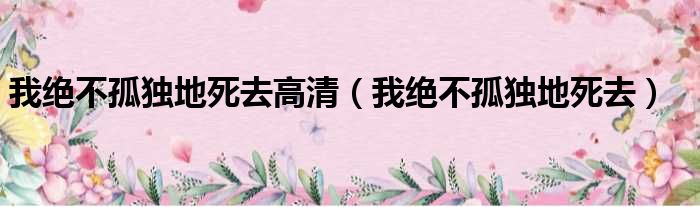 我绝不孤独地死去高清（我绝不孤独地死去）